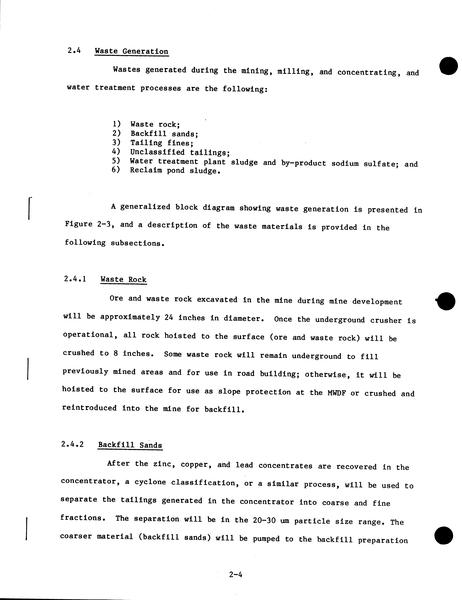 2.4 Waste Generation

Wastes generated during the mining, milling, and concentrating, and water treatment processes are the following:

1) Waste rock;
2) Backfill sands;
3) Tailing fines;
4) Unclassified tailings;
5) Water treatment plant sludge and by-product sodium sulfate; and
6) Reclaim pond sludge.

A generalized block diagram showing waste generation is presented in Figure 2-3, and a description of the waste materials is provided in the following subsections.

2.4.1 Waste Rock

Ore and waste rock excavated in the mine during mine development will be approximately 24 inches in diameter. Once the underground crusher is operational, all rock hoisted to the surface (ore and waste rock) will be crushed to 8 inches. Some waste rock will remain underground to fill previously mined areas and for use in road building; otherwise, it will be hoisted to the surface for use as slope protection at the MWDF or crushed and reintroduced into the mine for backfill.

2.4.2 Backfill Sands

After the zinc, copper, and lead concentrates are recovered in the concentrator, a cyclone classification, or a similar process, will be used to separate the tailings generated in the concentrator into coarse and fine fractions. The separation will be in the 20-30 um particle size range. The coarser material (backfill sands) will be pumped to the backfill preparation

2-4